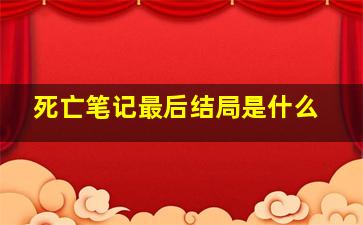 死亡笔记最后结局是什么